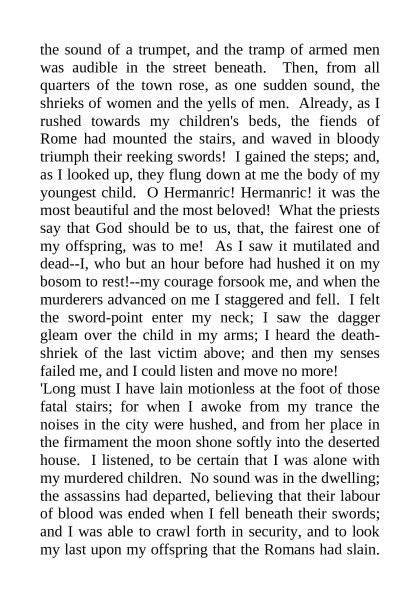 the sound of a trumpet, and the tramp of armed men was audible in the street beneath. Then, from all quarters of the town rose, as one sudden sound, the shrieks of women and the yells of men. Already, as I rushed towards my children's beds, the fiends of Rome had mounted the stairs, and waved in bloody triumph their reeking swords! I gained the steps; and, as I looked up, they flung down at me the body of my youngest child. O Hermanric! Hermanric! it was the most beautiful and the most beloved! What the priests say that God should be to us, that, the fairest one of my offspring, was to me! As I saw it mutilated and dead--I, who but an hour before had hushed it on my bosom to rest!--my courage forsook me, and when the murderers advanced on me I staggered and fell. I felt the sword-point enter my neck; I saw the dagger gleam over the child in my arms; I heard the death-shriek of the last victim above; and then my senses failed me, and I could listen and move no more!

'Long must I have lain motionless at the foot of those fatal stairs; for when I awoke from my trance the noises in the city were hushed, and from her place in the firmament the moon shone softly into the deserted house. I listened, to be certain that I was alone with my murdered children. No sound was in the dwelling; the assassins had departed, believing that their labour of blood was ended when I fell beneath their swords; and I was able to crawl forth in security, and to look my last upon my offspring that the Romans had slain.